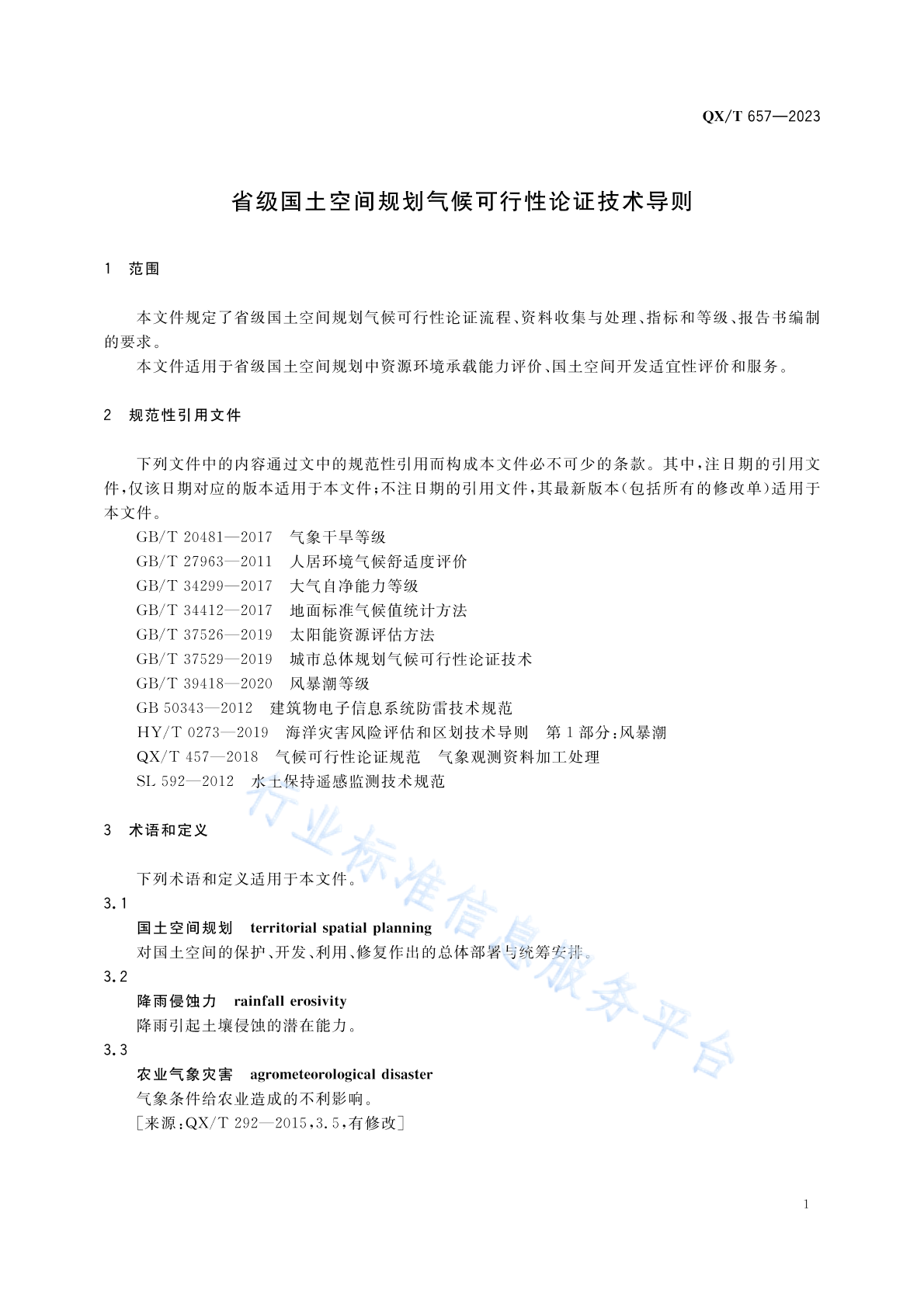 QX/T 657—2023

省级国土空间规划气候可行性论证技术导则

1 范围

本文件规定了省级国土空间规划气候可行性论证流程、资料收集与处理、指标和等级、报告书编制的要求。

本文件适用于省级国土空间规划中资源环境承载能力评价、国土空间开发适宜性评价和服务。

2 规范性引用文件

下列文件中的内容通过文中的规范性引用而构成本文件必不可少的条款。其中,注日期的引用文件,仅该日期对应的版本适用于本文件;不注日期的引用文件,其最新版本(包括所有的修改单)适用于本文件。

GB/T 20481—2017 气象干旱等级

GB/T 27963—2011 人居环境气候舒适度评价

GB/T 34299—2017 大气自净能力等级

GB/T 34412—2017 地面标准气候值统计方法

GB/T 37526—2019 太阳能资源评估方法

GB/T 37529—2019 城市总体规划气候可行性论证技术

GB/T 39418—2020 风暴潮等级

GB 50343—2012 建筑物电子信息系统防雷技术规范

HY/T 0273—2019 海洋灾害风险评估和区划技术导则 第1部分:风暴潮

QX/T 457—2018 气候可行性论证规范 气象观测资料加工处理

SL 592—2012 水土保持遥感监测技术规范

3 术语和定义

下列术语和定义适用于本文件。

3.1

国土空间规划 territorial spatial planning

对国土空间的保护、开发、利用、修复作出的总体部署与统筹安排。

3.2

降雨侵蚀力 rainfall erosivity

降雨引起土壤侵蚀的潜在能力。

3.3

农业气象灾害 agrometeorological disaster

气象条件给农业造成的不利影响。

[来源:QX/T 292—2015,3.5,有修改]

行业标准信息服务平台

1